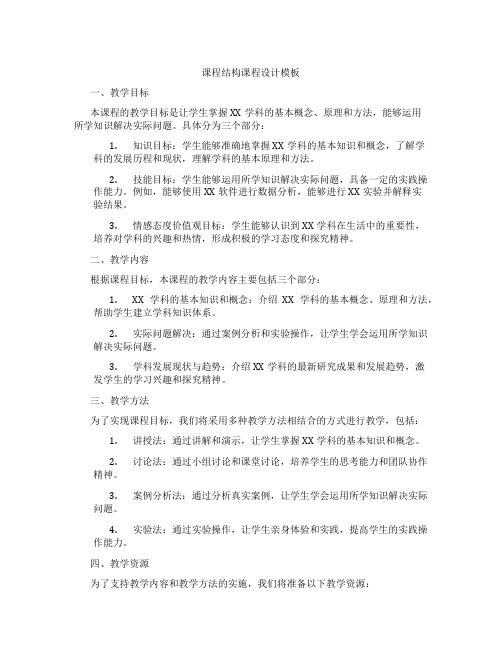 课程结构课程设计模板

一、教学目标

本课程的教学目标是让学生掌握 XX 学科的基本概念、原理和方法，能够运用所学知识解决实际问题。具体分为三个部分：

1. 知识目标：学生能够准确地掌握 XX 学科的基本知识和概念，了解学科的发展历程和现状，理解学科的基本原理和方法。

2. 技能目标：学生能够运用所学知识解决实际问题，具备一定的实践操作能力。例如，能够使用 XX 软件进行数据分析，能够进行 XX 实验并解释实验结果。

3. 情感态度价值观目标：学生能够认识到 XX 学科在生活中的重要性，培养对学科的兴趣和热情，形成积极的学习态度和探究精神。

二、教学内容

根据课程目标，本课程的教学内容主要包括三个部分：

1. XX 学科的基本知识和概念：介绍 XX 学科的基本概念、原理和方法，帮助学生建立学科知识体系。

2. 实际问题解决：通过案例分析和实验操作，让学生学会运用所学知识解决实际问题。

3. 学科发展现状与趋势：介绍 XX 学科的最新研究成果和发展趋势，激发学生的学习兴趣和探究精神。

三、教学方法

为了实现课程目标，我们将采用多种教学方法相结合的方式进行教学，包括：

1. 讲授法：通过讲解和演示，让学生掌握 XX 学科的基本知识和概念。

2. 讨论法：通过小组讨论和课堂讨论，培养学生的思考能力和团队协作精神。

3. 案例分析法：通过分析真实案例，让学生学会运用所学知识解决实际问题。

4. 实验法：通过实验操作，让学生亲身体验和实践，提高学生的实践操作能力。

四、教学资源

为了支持教学内容和教学方法的实施，我们将准备以下教学资源：